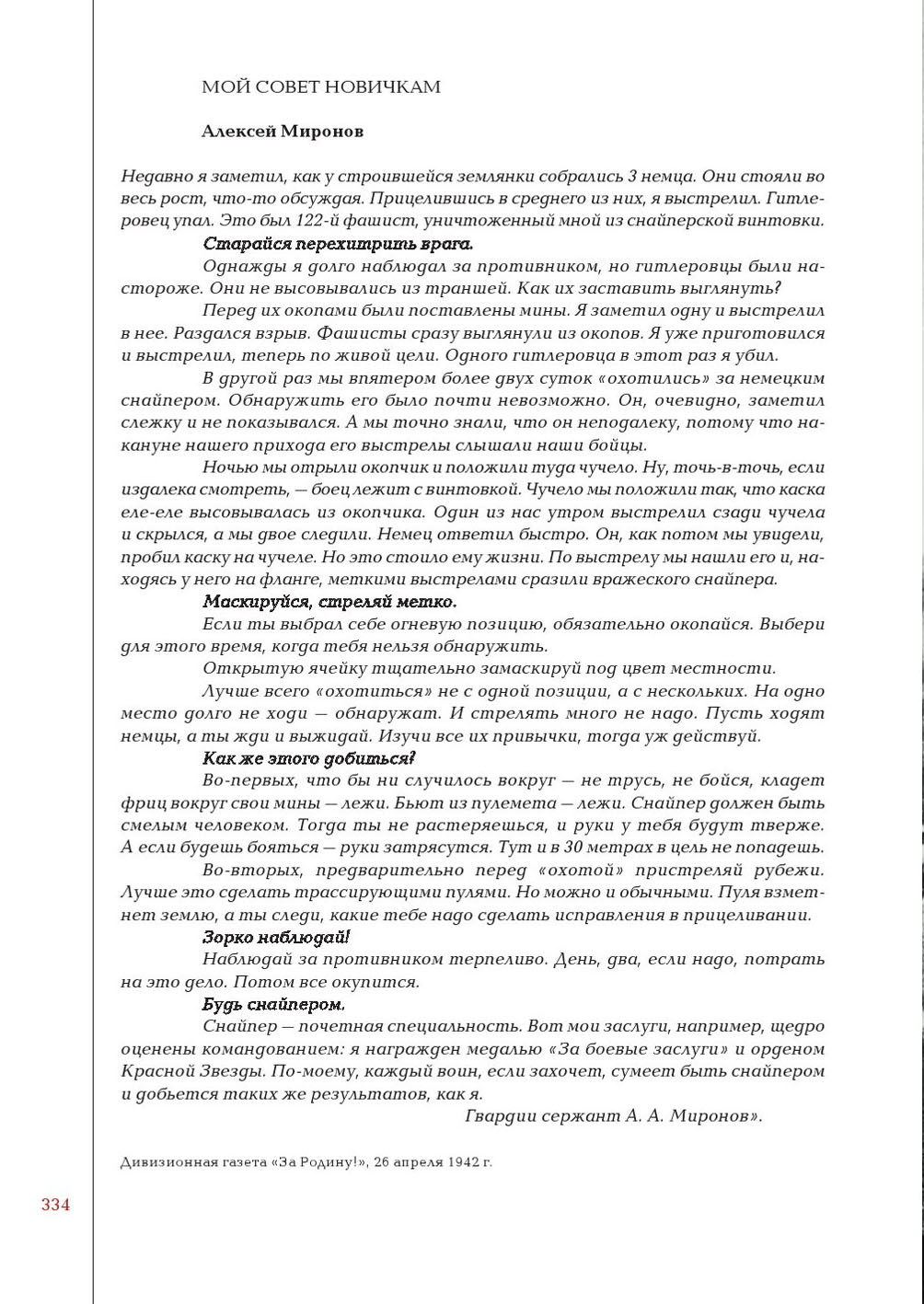 МОЙ СОВЕТ НОВИЧКАМ

Алексей Миронов

Недавно я заметил, как у строившейся землянки собрались 3 немца. Они стояли во весь рост, что-то обсуждая. Прицелившись в среднего из них, я выстрелил. Гитлеровец упал. Это был 122-й фашист, уничтоженный мной из снайперской винтовки.

Старайся перехитрить врага.

Однажды я долго наблюдал за противником, но гитлеровцы были настороже. Они не высовывались из траншей. Как их заставить выглянуть?

Перед их окопами были поставлены мины. Я заметил одну и выстрелил в нее. Раздался взрыв. Фашисты сразу выглянули из окопов. Я уже приготовился и выстрелил, теперь по живой цели. Одного гитлеровца в этот раз я убил.

В другой раз мы впятером более двух суток «охотились» за немецким снайпером. Обнаружить его было почти невозможно. Он, очевидно, заметил слежку и не показывался. А мы точно знали, что он неподалеку, потому что накануне нашего прихода его выстрелы слышали наши бойцы.

Ночью мы отрыли окопчик и положили туда чучело. Ну, точь-в-точь, если издалека смотреть, — боец лежит с винтовкой. Чучело мы положили так, что каска еле-еле высовывалась из окопчика. Один из нас утром выстрелил сзади чучела и скрылся, а мы двое следили. Немец ответил быстро. Он, как потом мы увидели, пробил каску на чучеле. Но это стоило ему жизни. По выстрелу мы нашли его и, находясь у него на фланге, меткими выстрелами сразили вражеского снайпера.

Маскируйся, стреляй метко.

Если ты выбрал себе огневую позицию, обязательно окопайся. Выбери для этого время, когда тебя нельзя обнаружить.

Открытую ячейку тщательно замаскируй под цвет местности.

Лучше всего «охотиться» не с одной позиции, а с нескольких. На одно место долго не ходи — обнаружат. И стрелять много не надо. Пусть ходят немцы, а ты жди и выжидай. Изучи все их привычки, тогда уж действуй.

Как же этого добиться?

Во-первых, что бы ни случилось вокруг — не трусь, не бойся, кладет фриц вокруг свои мины — лежи. Бьют из пулемета — лежи. Снайпер должен быть смелым человеком. Тогда ты не растеряешься, и руки у тебя будут тверже. А если будешь бояться — руки затрясутся. Тут и в 30 метрах в цель не попадешь.

Во-вторых, предварительно перед «охотой» пристреляй рубежи. Лучше это сделать трассирующими пулями. Но можно и обычными. Пуля взметнет землю, а ты следи, какие тебе надо сделать исправления в прицеливании.

Зорко наблюдай!

Наблюдай за противником терпеливо. День, два, если надо, потрать на это дело. Потом все окупится.

Будь снайпером.

Снайпер — почетная специальность. Вот мои заслуги, например, щедро оценены командованием: я награжден медалью «За боевые заслуги» и орденом Красной Звезды. По-моему, каждый воин, если захочет, сумеет быть снайпером и добьется таких же результатов, как я.

Гвардии сержант А. А. Миронов».

Дивизионная газета «За Родину!», 26 апреля 1942 г.

334